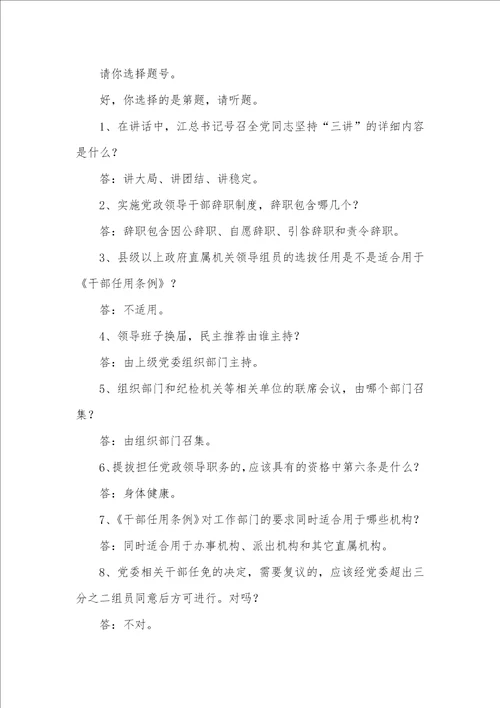 请你选择题号。

好，你选择的是第题，请听题。

1、在讲话中，江总书记号召全党同志坚持“三讲”的详细内容是什么？

答：讲大局、讲团结、讲稳定。

2、实施党政领导干部辞职制度，辞职包含哪几个？

答：辞职包含因公辞职、自愿辞职、引咎辞职和责令辞职。

3、县级以上政府直属机关领导组员的选拔任用是不是适合用于《干部任用条例》？

答：不适用。

4、领导班子换届，民主推荐由谁主持？

答：由上级党委组织部门主持。

5、组织部门和纪检机关等相关单位的联席会议，由哪个部门召集？

答：由组织部门召集。

6、提拔担任党政领导职务的，应该具有的资格中第六条是什么？

答：身体健康。

7、《干部任用条例》对工作部门的要求同时适合用于哪些机构？

答：同时适合用于办事机构、派出机构和其它直属机构。

8、党委相关干部任免的决定，需要复议的，应该经党委超出三分之二组员同意后方可进行。对吗？

答：不对。